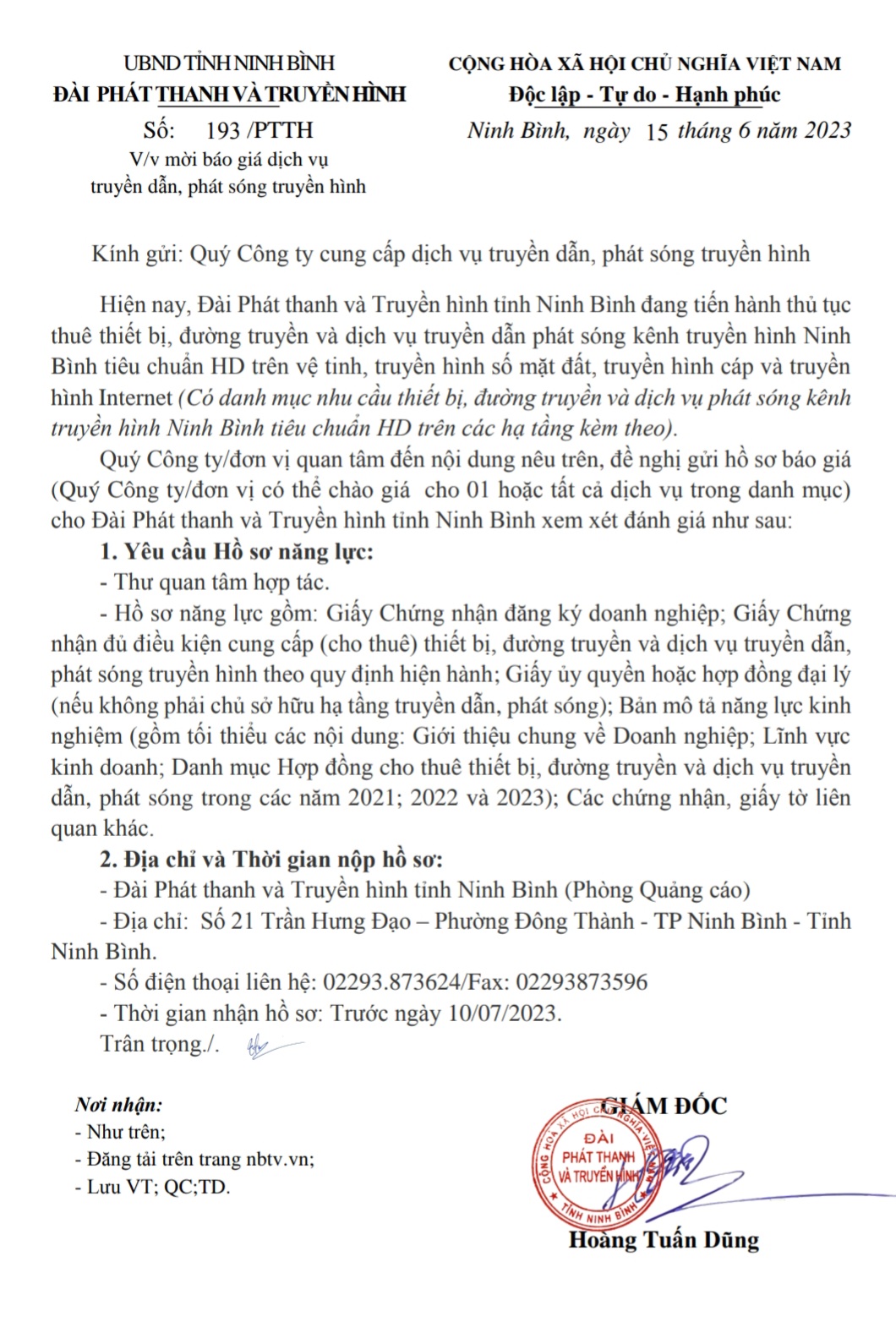 UBND TỈNH NINH BÌNH
ĐÀI PHÁT THANH VÀ TRUYỀN HÌNH
Số: 193 /PTTH
V/v mời báo giá dịch vụ truyền dẫn, phát sóng truyền hình

CỘNG HÒA XÃ HỘI CHỦ NGHĨA VIỆT NAM
Độc lập - Tự do - Hạnh phúc
Ninh Bình, ngày 15 tháng 6 năm 2023

Kính gửi: Quý Công ty cung cấp dịch vụ truyền dẫn, phát sóng truyền hình

Hiện nay, Đài Phát thanh và Truyền hình tỉnh Ninh Bình đang tiến hành thủ tục thuê thiết bị, đường truyền và dịch vụ truyền dẫn phát sóng kênh truyền hình Ninh Bình tiêu chuẩn HD trên vệ tinh, truyền hình số mặt đất, truyền hình cáp và truyền hình Internet (Có danh mục nhu cầu thiết bị, đường truyền và dịch vụ phát sóng kênh truyền hình Ninh Bình tiêu chuẩn HD trên các hạ tầng kèm theo).

Quý Công ty/đơn vị quan tâm đến nội dung nêu trên, đề nghị gửi hồ sơ báo giá (Quý Công ty/đơn vị có thể chào giá cho 01 hoặc tất cả dịch vụ trong danh mục) cho Đài Phát thanh và Truyền hình tỉnh Ninh Bình xem xét đánh giá như sau:

1. Yêu cầu Hồ sơ năng lực:

- Thư quan tâm hợp tác.
- Hồ sơ năng lực gồm: Giấy Chứng nhận đăng ký doanh nghiệp; Giấy Chứng nhận đủ điều kiện cung cấp (cho thuê) thiết bị, đường truyền và dịch vụ truyền dẫn, phát sóng truyền hình theo quy định hiện hành; Giấy ủy quyền hoặc hợp đồng đại lý (nếu không phải chủ sở hữu hạ tầng truyền dẫn, phát sóng); Bản mô tả năng lực kinh nghiệm (gồm tối thiểu các nội dung: Giới thiệu chung về Doanh nghiệp; Lĩnh vực kinh doanh; Danh mục Hợp đồng cho thuê thiết bị, đường truyền và dịch vụ truyền dẫn, phát sóng trong các năm 2021; 2022 và 2023); Các chứng nhận, giấy tờ liên quan khác.

2. Địa chỉ và Thời gian nộp hồ sơ:

- Đài Phát thanh và Truyền hình tỉnh Ninh Bình (Phòng Quảng cáo)
- Địa chỉ: Số 21 Trần Hưng Đạo – Phường Đông Thành - TP Ninh Bình - Tỉnh Ninh Bình.
- Số điện thoại liên hệ: 02293.873624/Fax: 02293873596
- Thời gian nhận hồ sơ: Trước ngày 10/07/2023.

Trân trọng./.

Nơi nhận:
- Như trên;
- Đăng tải trên trang nbtv.vn;
- Lưu VT; QC;TD.

GIÁM ĐỐC
CỘNG HÒA XÃ HỘI CHỦ NGHĨA VIỆT NAM
ĐÀI PHÁT THANH VÀ TRUYỀN HÌNH
TỈNH NINH BÌNH
Hoàng Tuấn Dũng